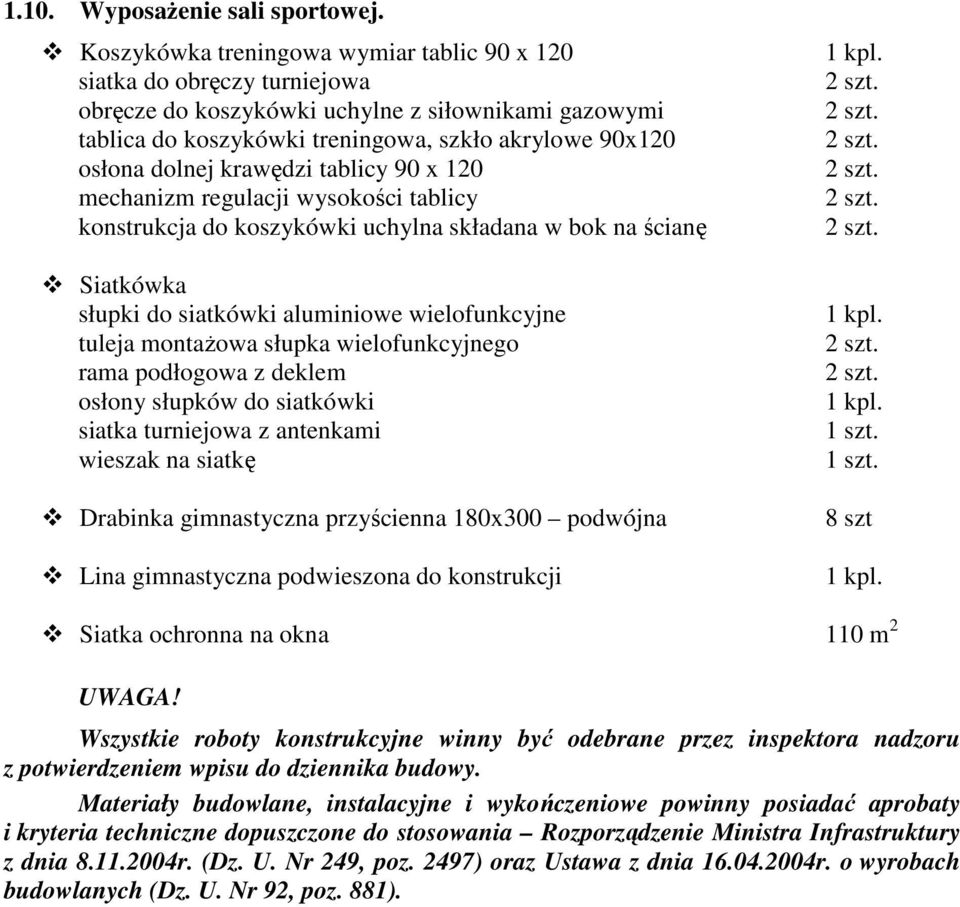 1.10. Wyposażenie sali sportowej.

❖ Koszykówka treningowa wymiar tablic 90 x 120 1 kpl.
siatka do obręczy turniejowa 2 szt.
obręcze do koszykówki uchylne z siłownikami gazowymi 2 szt.
tablica do koszykówki treningowa, szkło akrylowe 90x120 2 szt.
osłona dolnej krawędzi tablicy 90 x 120 2 szt.
mechanizm regulacji wysokości tablicy 2 szt.
konstrukcja do koszykówki uchylna składana w bok na ścianę 2 szt.

❖ Siatkówka
słupki do siatkówki aluminiowe wielofunkcyjne 1 kpl.
tuleja montażowa słupka wielofunkcyjnego 2 szt.
rama podłogowa z deklem 2 szt.
osłony słupków do siatkówki 1 kpl.
siatka turniejowa z antenkami 1 szt.
wieszak na siatkę 1 szt.

❖ Drabinka gimnastyczna przyścienna 180x300 – podwójna 8 szt

❖ Lina gimnastyczna podwieszona do konstrukcji 1 kpl.

❖ Siatka ochronna na okna 110 $m^2$

UWAGA!

Wszystkie roboty konstrukcyjne winny być odebrane przez inspektora nadzoru z potwierdzeniem wpisu do dziennika budowy.

Materiały budowlane, instalacyjne i wykończeniowe powinny posiadać aprobaty i kryteria techniczne dopuszczone do stosowania – Rozporządzenie Ministra Infrastruktury z dnia 8.11.2004r. (Dz. U. Nr 249, poz. 2497) oraz Ustawa z dnia 16.04.2004r. o wyrobach budowlanych (Dz. U. Nr 92, poz. 881).